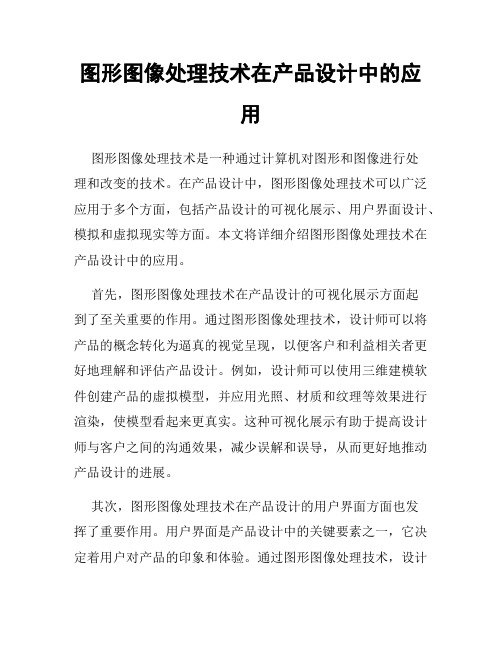 图形图像处理技术在产品设计中的应用

图形图像处理技术是一种通过计算机对图形和图像进行处理和改变的技术。在产品设计中，图形图像处理技术可以广泛应用于多个方面，包括产品设计的可视化展示、用户界面设计、模拟和虚拟现实等方面。本文将详细介绍图形图像处理技术在产品设计中的应用。

首先，图形图像处理技术在产品设计的可视化展示方面起到了至关重要的作用。通过图形图像处理技术，设计师可以将产品的概念转化为逼真的视觉呈现，以便客户和利益相关者更好地理解和评估产品设计。例如，设计师可以使用三维建模软件创建产品的虚拟模型，并应用光照、材质和纹理等效果进行渲染，使模型看起来更真实。这种可视化展示有助于提高设计师与客户之间的沟通效果，减少误解和误导，从而更好地推动产品设计的进展。

其次，图形图像处理技术在产品设计的用户界面方面也发挥了重要作用。用户界面是产品设计中的关键要素之一，它决定着用户对产品的印象和体验。通过图形图像处理技术，设计